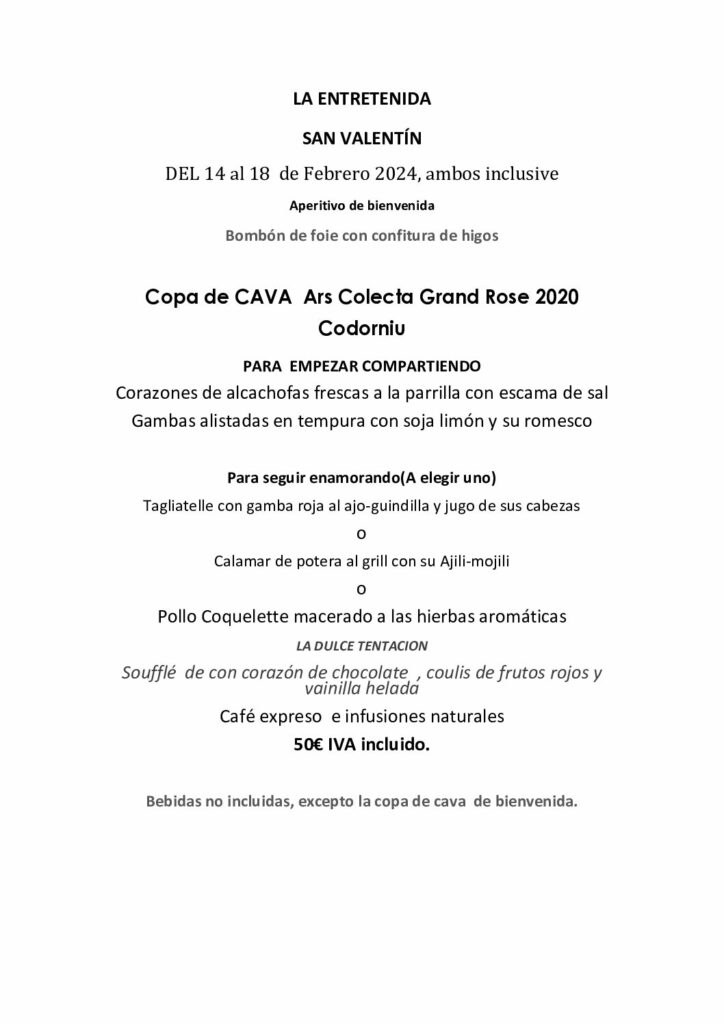 LA ENTRETENIDA

SAN VALENTÍN

DEL 14 al 18 de Febrero 2024, ambos inclusive

Aperitivo de bienvenida

Bombón de foie con confitura de higos

Copa de CAVA Ars Colecta Grand Rose 2020 Codorniu

PARA EMPEZAR COMPARTIENDO

Corazones de alcachofas frescas a la parrilla con escama de sal

Gambas alistadas en tempura con soja limón y su romesco

Para seguir enamorando(A elegir uno)

Tagliatelle con gamba roja al ajo-guindilla y jugo de sus cabezas

o

Calamar de potera al grill con su Ajili-mojili

o

Pollo Coquelette macerado a las hierbas aromáticas

LA DULCE TENTACION

Soufflé de con corazón de chocolate , coulis de frutos rojos y vainilla helada

Café expreso e infusiones naturales

50€ IVA incluido.

Bebidas no incluidas, excepto la copa de cava de bienvenida.